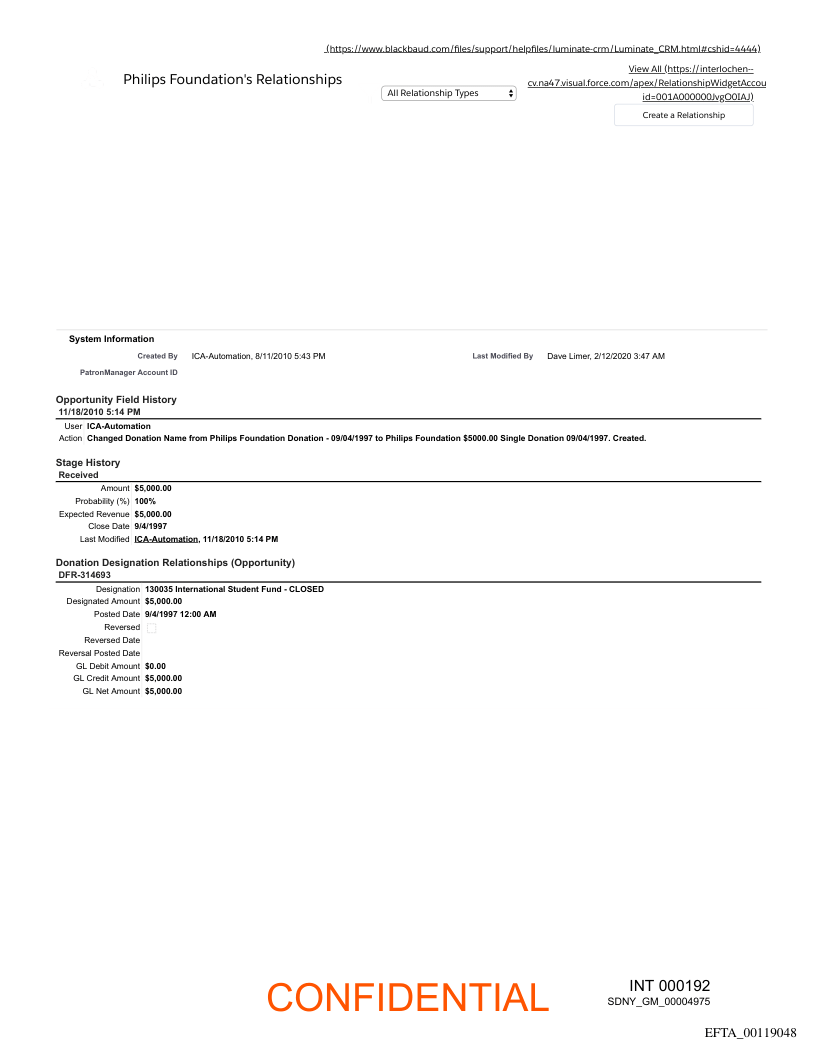 (https://www.blackbaud.com/files/support/helpfiles/luminate-crm/Luminate_CRM.html#cshid=4444)

Philips Foundation's Relationships

All Relationship Types

View All (https://interlochen--cv.na47.visual.force.com/apex/RelationshipWidgetAccou id=001A000000JvgO0IAJ)

Create a Relationship

System Information

Created By ICA-Automation, 8/11/2010 5:43 PM

Last Modified By Dave Limer, 2/12/2020 3:47 AM

PatronManager Account ID

Opportunity Field History
11/18/2010 5:14 PM

User ICA-Automation
Action Changed Donation Name from Philips Foundation Donation - 09/04/1997 to Philips Foundation $5000.00 Single Donation 09/04/1997. Created.

Stage History
Received

Amount $5,000.00
Probability (%) 100%
Expected Revenue $5,000.00
Close Date 9/4/1997
Last Modified ICA-Automation, 11/18/2010 5:14 PM

Donation Designation Relationships (Opportunity)
DFR-314693

Designation 130035 International Student Fund - CLOSED
Designated Amount $5,000.00
Posted Date 9/4/1997 12:00 AM
Reversed
Reversed Date
Reversal Posted Date
GL Debit Amount $0.00
GL Credit Amount $5,000.00
GL Net Amount $5,000.00

CONFIDENTIAL

INT 000192
SDNY_GM_00004975

EFTA_00119048